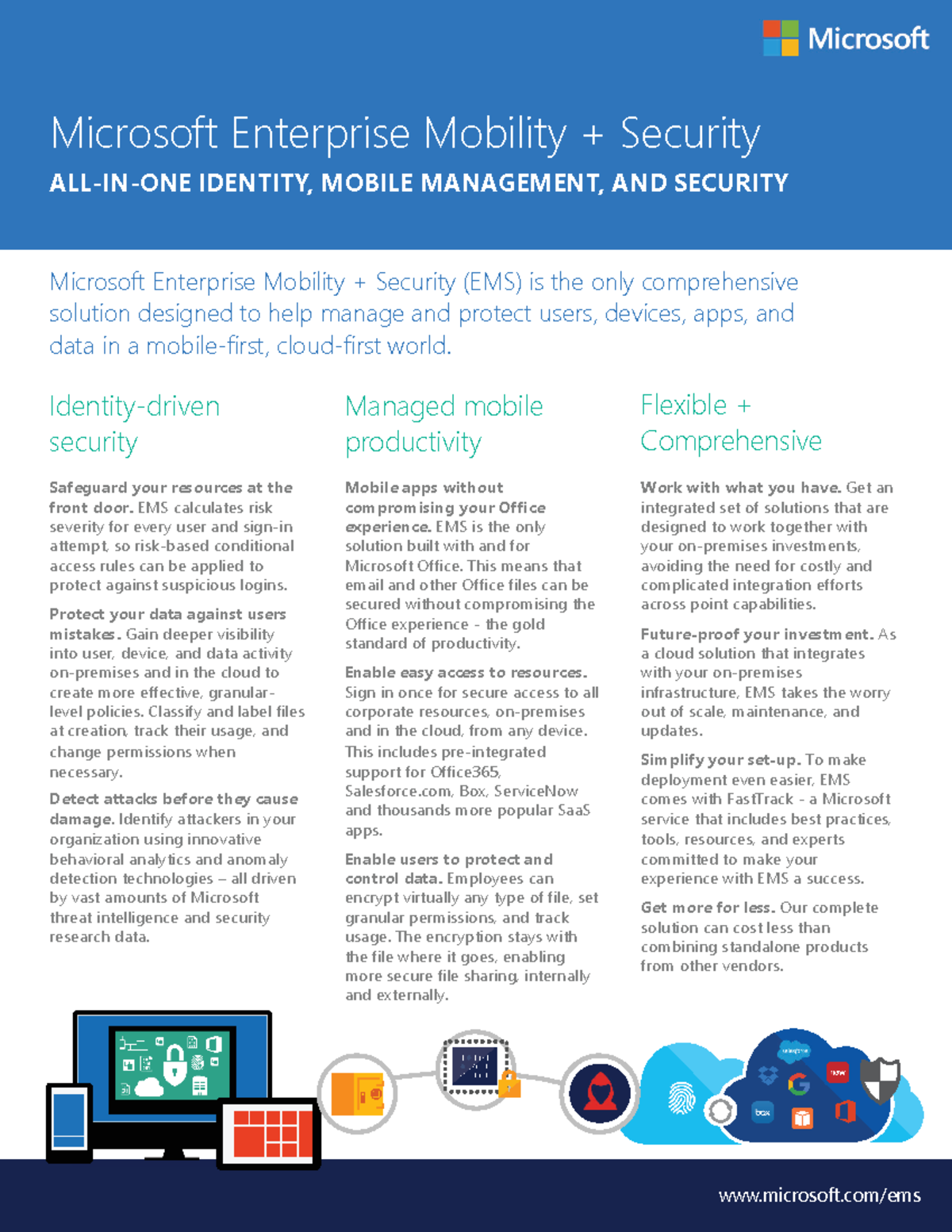 Microsoft

Microsoft Enterprise Mobility + Security

ALL-IN-ONE IDENTITY, MOBILE MANAGEMENT, AND SECURITY

Microsoft Enterprise Mobility + Security (EMS) is the only comprehensive solution designed to help manage and protect users, devices, apps, and data in a mobile-first, cloud-first world.

Identity-driven security

Safeguard your resources at the front door. EMS calculates risk severity for every user and sign-in attempt, so risk-based conditional access rules can be applied to protect against suspicious logins.

Protect your data against users mistakes. Gain deeper visibility into user, device, and data activity on-premises and in the cloud to create more effective, granular-level policies. Classify and label files at creation, track their usage, and change permissions when necessary.

Detect attacks before they cause damage. Identify attackers in your organization using innovative behavioral analytics and anomaly detection technologies – all driven by vast amounts of Microsoft threat intelligence and security research data.

Managed mobile productivity

Mobile apps without compromising your Office experience. EMS is the only solution built with and for Microsoft Office. This means that email and other Office files can be secured without compromising the Office experience - the gold standard of productivity.

Enable easy access to resources. Sign in once for secure access to all corporate resources, on-premises and in the cloud, from any device. This includes pre-integrated support for Office365, Salesforce.com, Box, ServiceNow and thousands more popular SaaS apps.

Enable users to protect and control data. Employees can encrypt virtually any type of file, set granular permissions, and track usage. The encryption stays with the file where it goes, enabling more secure file sharing, internally and externally.

Flexible + Comprehensive

Work with what you have. Get an integrated set of solutions that are designed to work together with your on-premises investments, avoiding the need for costly and complicated integration efforts across point capabilities.

Future-proof your investment. As a cloud solution that integrates with your on-premises infrastructure, EMS takes the worry out of scale, maintenance, and updates.

Simplify your set-up. To make deployment even easier, EMS comes with FastTrack - a Microsoft service that includes best practices, tools, resources, and experts committed to make your experience with EMS a success.

Get more for less. Our complete solution can cost less than combining standalone products from other vendors.

www.microsoft.com/ems